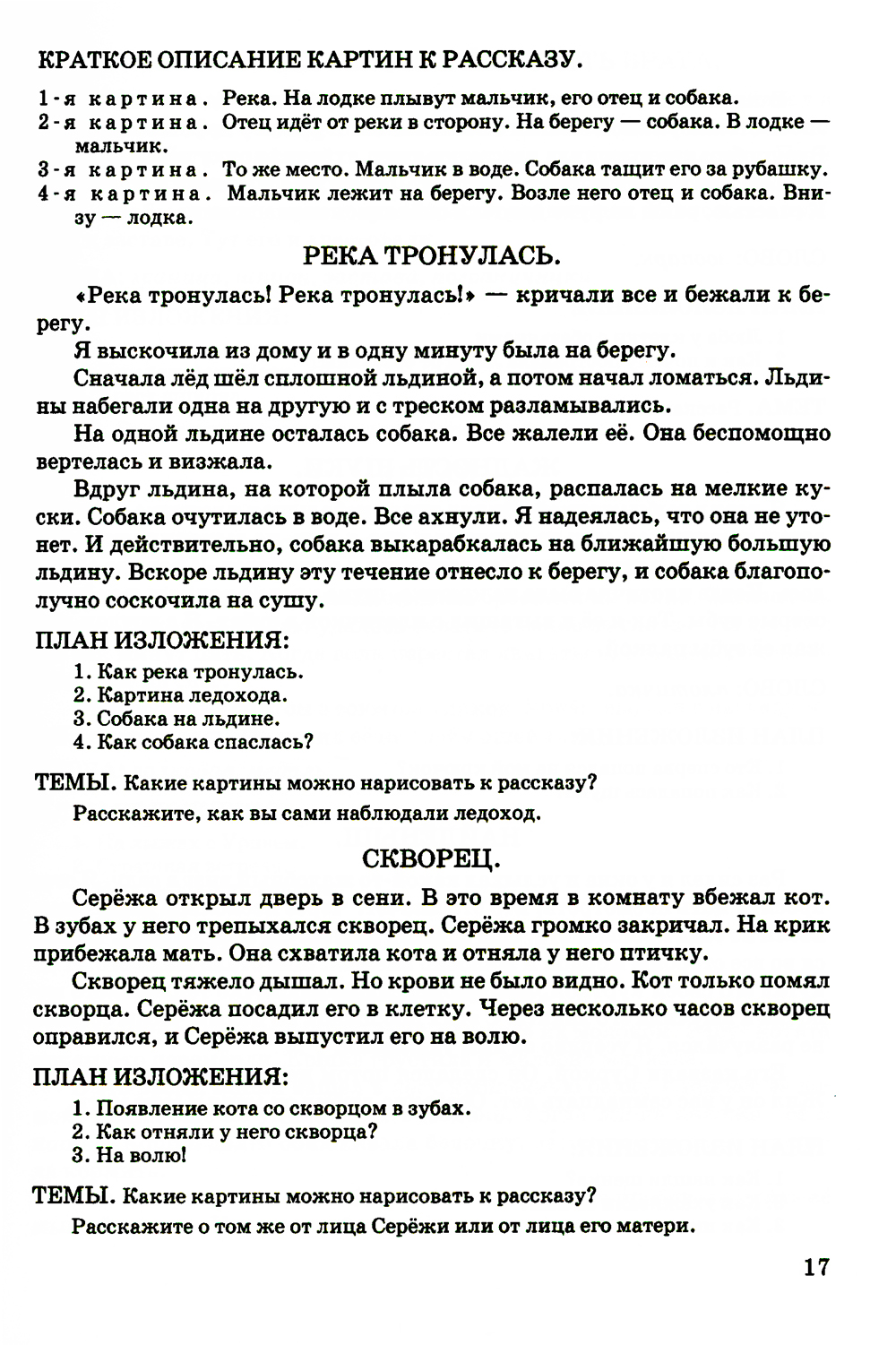 КРАТКОЕ ОПИСАНИЕ КАРТИН К РАССКАЗУ.

1-я картина. Река. На лодке плывут мальчик, его отец и собака.
2-я картина. Отец идёт от реки в сторону. На берегу — собака. В лодке — мальчик.
3-я картина. То же место. Мальчик в воде. Собака тащит его за рубашку.
4-я картина. Мальчик лежит на берегу. Возле него отец и собака. Внизу — лодка.

РЕКА ТРОНУЛАСЬ.

«Река тронулась! Река тронулась!» — кричали все и бежали к берегу.

Я выскочила из дому и в одну минуту была на берегу.

Сначала лёд шёл сплошной льдиной, а потом начал ломаться. Льдины набегали одна на другую и с треском разламывались.

На одной льдине осталась собака. Все жалели её. Она беспомощно вертелась и визжала.

Вдруг льдина, на которой плыла собака, распалась на мелкие куски. Собака очутилась в воде. Все ахнули. Я надеялась, что она не утонет. И действительно, собака выкарабкалась на ближайшую большую льдину. Вскоре льдину эту течение отнесло к берегу, и собака благополучно соскочила на сушу.

ПЛАН ИЗЛОЖЕНИЯ:
1. Как река тронулась.
2. Картина ледохода.
3. Собака на льдине.
4. Как собака спаслась?

ТЕМЫ. Какие картины можно нарисовать к рассказу?
Расскажите, как вы сами наблюдали ледоход.

СКВОРЕЦ.

Серёжа открыл дверь в сени. В это время в комнату вбежал кот. В зубах у него трепыхался скворец. Серёжа громко закричал. На крик прибежала мать. Она схватила кота и отняла у него птичку.

Скворец тяжело дышал. Но крови не было видно. Кот только помял скворца. Серёжа посадил его в клетку. Через несколько часов скворец оправился, и Серёжа выпустил его на волю.

ПЛАН ИЗЛОЖЕНИЯ:
1. Появление кота со скворцом в зубах.
2. Как отняли у него скворца?
3. На волю!

ТЕМЫ. Какие картины можно нарисовать к рассказу?
Расскажите о том же от лица Серёжи или от лица его матери.

17